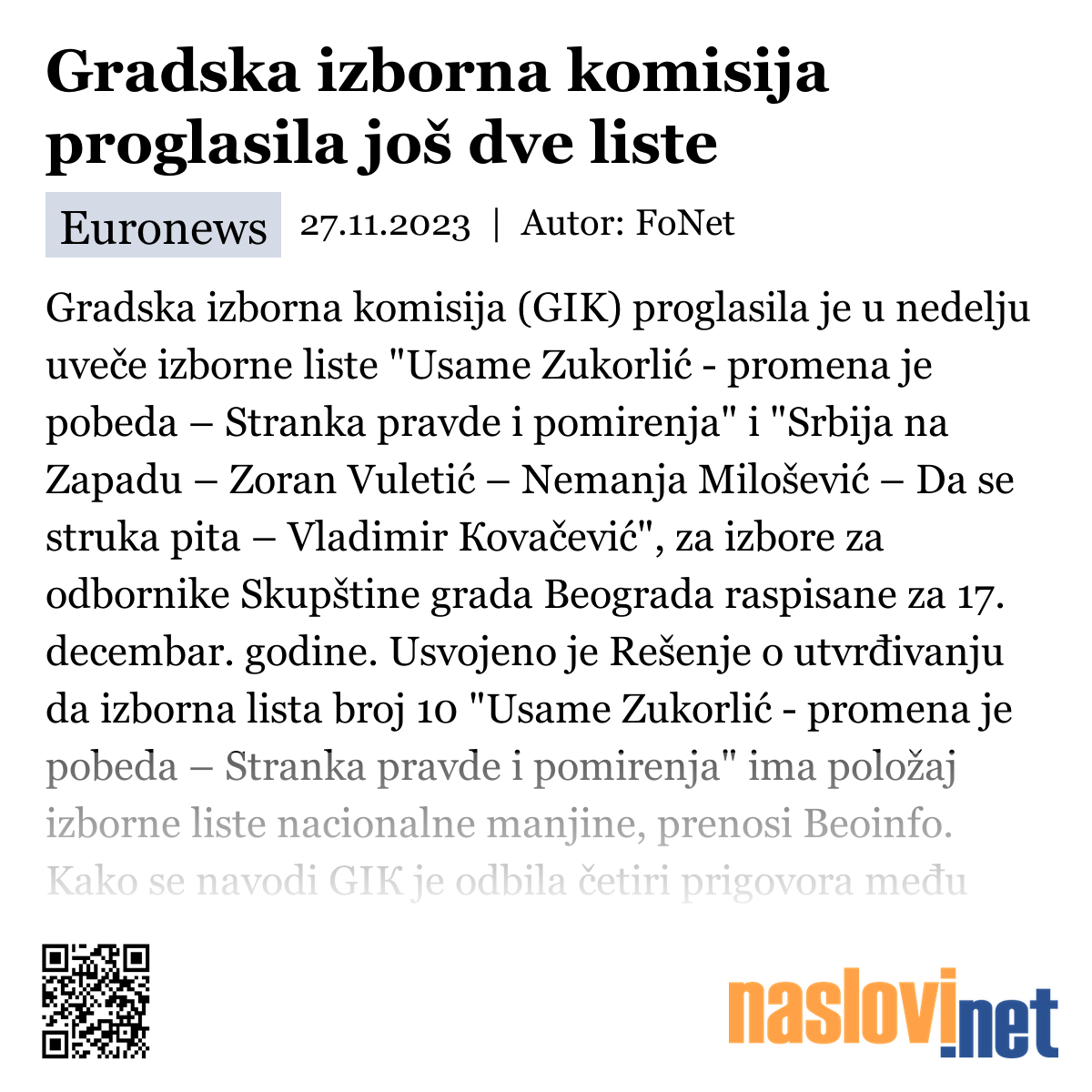 Gradska izborna komisija proglasila još dve liste

Euronews 27.11.2023 | Autor: FoNet

Gradska izborna komisija (GIK) proglasila je u nedelju uveče izborne liste "Usame Zukorlić - promena je pobeda – Stranka pravde i pomirenja" i "Srbija na Zapadu – Zoran Vuletić – Nemanja Milošević – Da se struka pita – Vladimir Kovačević", za izbore za odbornike Skupštine grada Beograda raspisane za 17. decembar. godine. Usvojeno je Rešenje o utvrđivanju da izborna lista broj 10 "Usame Zukorlić - promena je pobeda – Stranka pravde i pomirenja" ima položaj izborne liste nacionalne manjine, prenosi Beoinfo. Kako se navodi GIK je odbila četiri prigovora među

naslovi.net